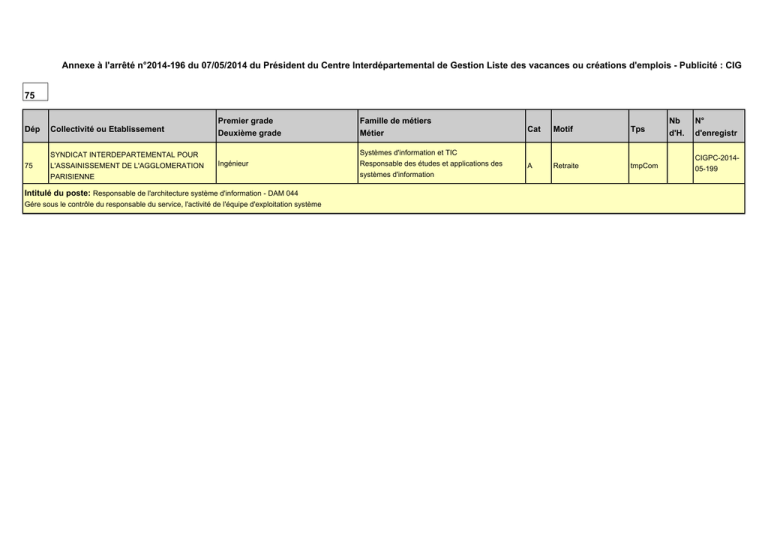 Annexe à l'arrêté n°2014-196 du 07/05/2014 du Président du Centre Interdépartemental de Gestion Liste des vacances ou créations d'emplois - Publicité : CIG

75

| Dép | Collectivité ou Etablissement | Premier grade Deuxième grade | Famille de métiers Métier | Cat | Motif | Tps | Nb d'H. | N° d'enregistr |
|---|---|---|---|---|---|---|---|---|
| 75 | SYNDICAT INTERDEPARTEMENTAL POUR L'ASSAINISSEMENT DE L'AGGLOMERATION PARISIENNE | Ingénieur | Systèmes d'information et TIC Responsable des études et applications des systèmes d'information | A | Retraite | tmpCom | | CIGPC-2014-05-199 |

Intitulé du poste: Responsable de l'architecture système d'information - DAM 044
Gère sous le contrôle du responsable du service, l'activité de l'équipe d'exploitation système